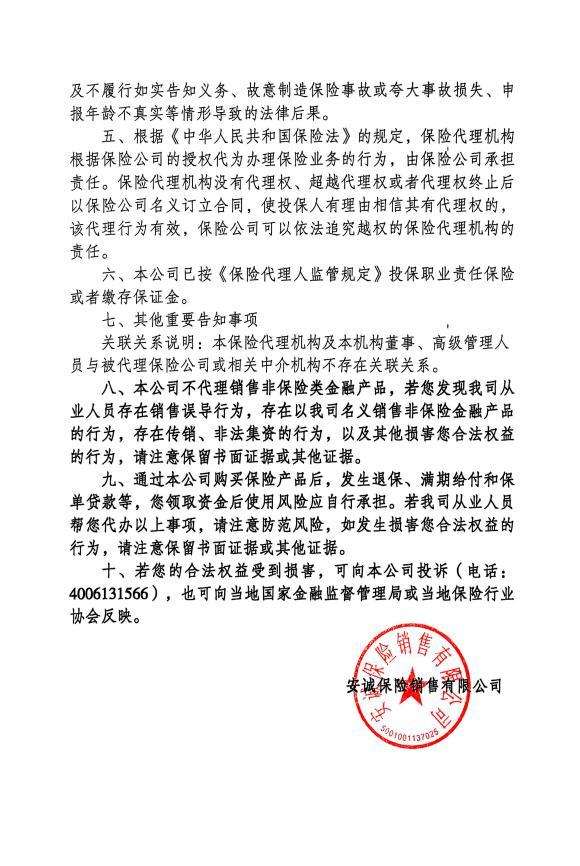 及不履行如实告知义务、故意制造保险事故或夸大事故损失、申报年龄不真实等情形导致的法律后果。

五、根据《中华人民共和国保险法》的规定，保险代理机构根据保险公司的授权代为办理保险业务的行为，由保险公司承担责任。保险代理机构没有代理权、超越代理权或者代理权终止后以保险公司名义订立合同，使投保人有理由相信其有代理权的，该代理行为有效，保险公司可以依法追究越权的保险代理机构的责任。

六、本公司已按《保险代理人监管规定》投保职业责任保险或者缴存保证金。

七、其他重要告知事项

关联关系说明：本保险代理机构及本机构董事、高级管理人员与被代理保险公司或相关中介机构不存在关联关系。

八、本公司不代理销售非保险类金融产品，若您发现我司从业人员存在销售误导行为，存在以我司名义销售非保险金融产品的行为，存在传销、非法集资的行为，以及其他损害您合法权益的行为，请注意保留书面证据或其他证据。

九、通过本公司购买保险产品后，发生退保、满期给付和保单贷款等，您领取资金后使用风险应自行承担。若我司从业人员帮您代办以上事项，请注意防范风险，如发生损害您合法权益的行为，请注意保留书面证据或其他证据。

十、若您的合法权益受到损害，可向本公司投诉（电话：4006131566），也可向当地国家金融监督管理局或当地保险行业协会反映。

安诚保险销售有限公司

安诚保险销售有限公司
5001001137025